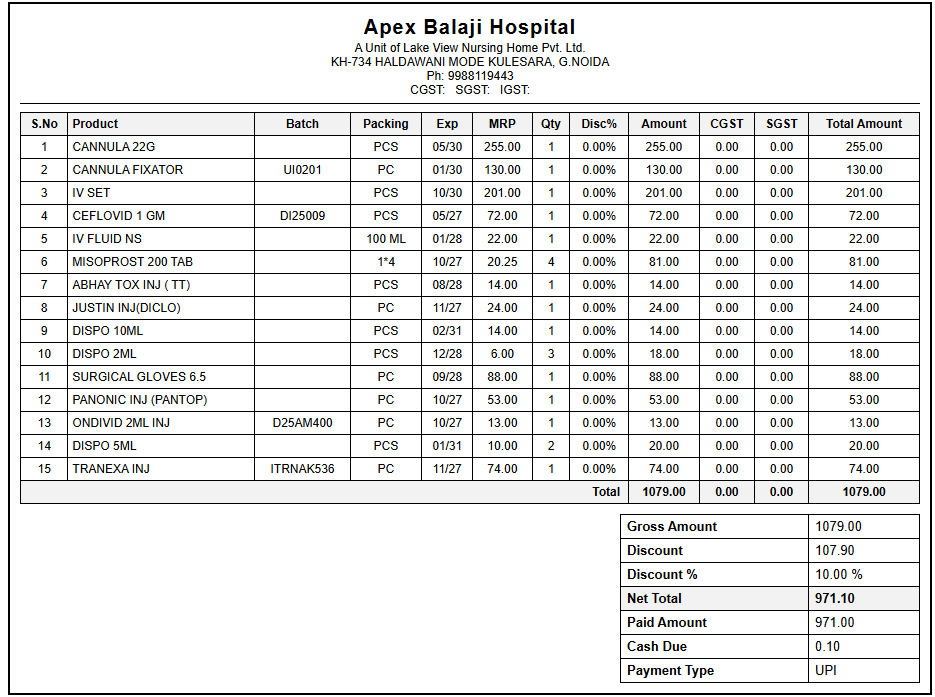 Apex Balaji Hospital
A Unit of Lake View Nursing Home Pvt. Ltd.
KH-734 HALDAWANI MODE KULESARA, G.NOIDA
Ph: 9988119443
CGST: SGST: IGST:

| S.No | Product | Batch | Packing | Exp | MRP | Qty | Disc% | Amount | CGST | SGST | Total Amount |
|---|---|---|---|---|---|---|---|---|---|---|---|
| 1 | CANNULA 22G |  | PCS | 05/30 | 255.00 | 1 | 0.00% | 255.00 | 0.00 | 0.00 | 255.00 |
| 2 | CANNULA FIXATOR | UI0201 | PC | 01/30 | 130.00 | 1 | 0.00% | 130.00 | 0.00 | 0.00 | 130.00 |
| 3 | IV SET |  | PCS | 10/30 | 201.00 | 1 | 0.00% | 201.00 | 0.00 | 0.00 | 201.00 |
| 4 | CEFLOVID 1 GM | DI25009 | PCS | 05/27 | 72.00 | 1 | 0.00% | 72.00 | 0.00 | 0.00 | 72.00 |
| 5 | IV FLUID NS |  | 100 ML | 01/28 | 22.00 | 1 | 0.00% | 22.00 | 0.00 | 0.00 | 22.00 |
| 6 | MISOPROST 200 TAB |  | 1*4 | 10/27 | 20.25 | 4 | 0.00% | 81.00 | 0.00 | 0.00 | 81.00 |
| 7 | ABHAY TOX INJ ( TT) |  | PCS | 08/28 | 14.00 | 1 | 0.00% | 14.00 | 0.00 | 0.00 | 14.00 |
| 8 | JUSTIN INJ(DICLO) |  | PC | 11/27 | 24.00 | 1 | 0.00% | 24.00 | 0.00 | 0.00 | 24.00 |
| 9 | DISPO 10ML |  | PCS | 02/31 | 14.00 | 1 | 0.00% | 14.00 | 0.00 | 0.00 | 14.00 |
| 10 | DISPO 2ML |  | PCS | 12/28 | 6.00 | 3 | 0.00% | 18.00 | 0.00 | 0.00 | 18.00 |
| 11 | SURGICAL GLOVES 6.5 |  | PC | 09/28 | 88.00 | 1 | 0.00% | 88.00 | 0.00 | 0.00 | 88.00 |
| 12 | PANONIC INJ (PANTOP) |  | PC | 10/27 | 53.00 | 1 | 0.00% | 53.00 | 0.00 | 0.00 | 53.00 |
| 13 | ONDIVID 2ML INJ | D25AM400 | PC | 10/27 | 13.00 | 1 | 0.00% | 13.00 | 0.00 | 0.00 | 13.00 |
| 14 | DISPO 5ML |  | PCS | 01/31 | 10.00 | 2 | 0.00% | 20.00 | 0.00 | 0.00 | 20.00 |
| 15 | TRANEXA INJ | ITRNAK536 | PC | 11/27 | 74.00 | 1 | 0.00% | 74.00 | 0.00 | 0.00 | 74.00 |
|  |  |  |  |  |  |  | Total | 1079.00 | 0.00 | 0.00 | 1079.00 |

Gross Amount 1079.00
Discount 107.90
Discount % 10.00 %
Net Total 971.10
Paid Amount 971.00
Cash Due 0.10
Payment Type UPI